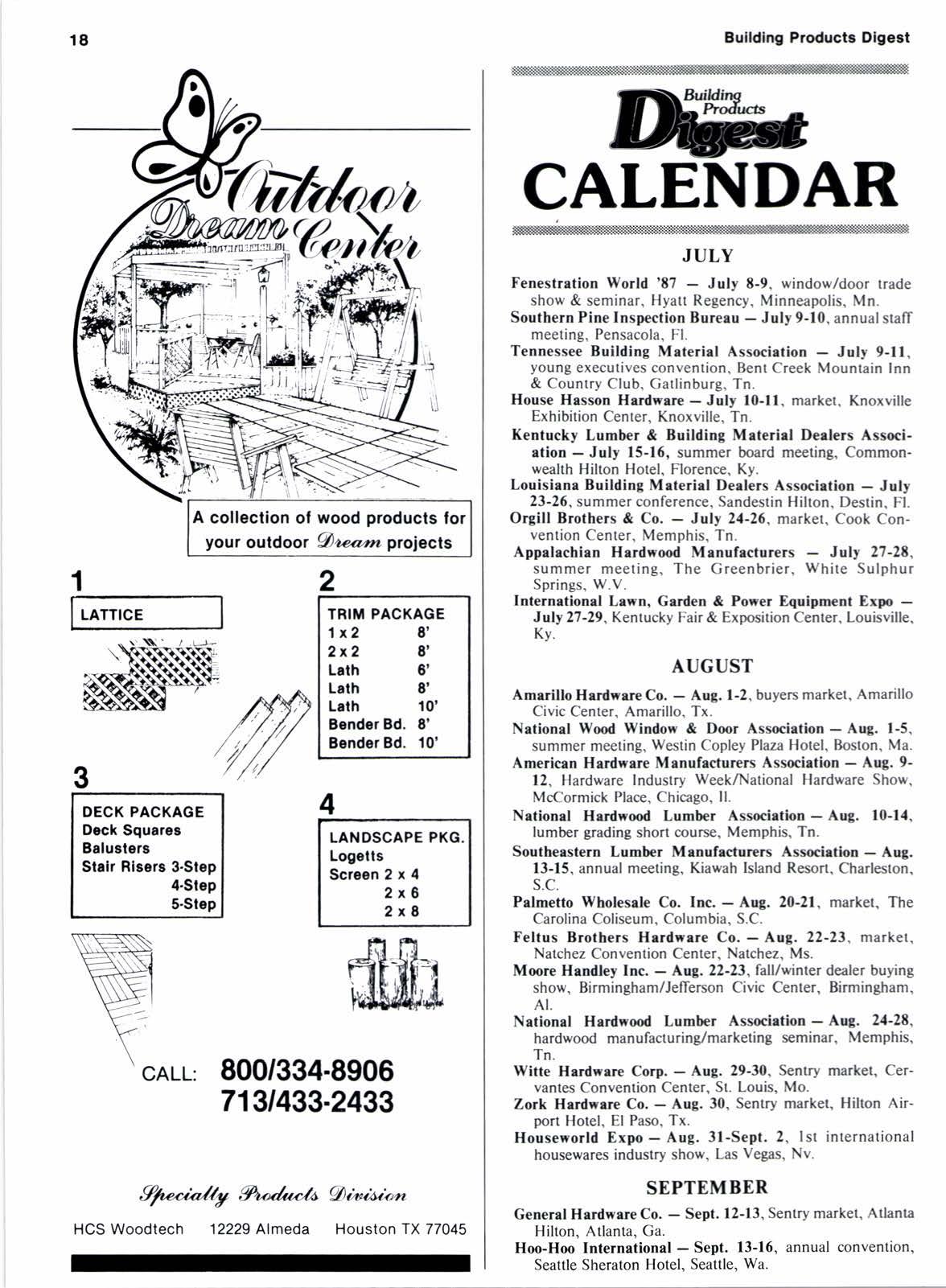 18

Building Products Digest

Outdoor Dream Center

A collection of wood products for your outdoor Dream projects

1

LATTICE

2

| TRIM PACKAGE | |
|---|---|
| 1 x 2 | 8' |
| 2 x 2 | 8' |
| Lath | 6' |
| Lath | 8' |
| Lath | 10' |
| Bender Bd. | 8' |
| Bender Bd. | 10' |

3

DECK PACKAGE
Deck Squares
Balusters
Stair Risers 3-Step
4-Step
5-Step

4

LANDSCAPE PKG.
Logetts
Screen 2 x 4
2 x 6
2 x 8

CALL: 800/334-8906
713/433-2433

Specialty Products Division

HCS Woodtech 12229 Almeda Houston TX 77045

Building Products Digest
CALENDAR

JULY

Fenestration World '87 — July 8-9, window/door trade show & seminar, Hyatt Regency, Minneapolis, Mn.
Southern Pine Inspection Bureau — July 9-10, annual staff meeting, Pensacola, Fl.
Tennessee Building Material Association — July 9-11, young executives convention, Bent Creek Mountain Inn & Country Club, Gatlinburg, Tn.
House Hasson Hardware — July 10-11, market, Knoxville Exhibition Center, Knoxville, Tn.
Kentucky Lumber & Building Material Dealers Association — July 15-16, summer board meeting, Commonwealth Hilton Hotel, Florence, Ky.
Louisiana Building Material Dealers Association — July 23-26, summer conference, Sandestin Hilton, Destin, Fl.
Orgill Brothers & Co. — July 24-26, market, Cook Convention Center, Memphis, Tn.
Appalachian Hardwood Manufacturers — July 27-28, summer meeting, The Greenbrier, White Sulphur Springs, W.V.
International Lawn, Garden & Power Equipment Expo — July 27-29, Kentucky Fair & Exposition Center, Louisville, Ky.

AUGUST

Amarillo Hardware Co. — Aug. 1-2, buyers market, Amarillo Civic Center, Amarillo, Tx.
National Wood Window & Door Association — Aug. 1-5, summer meeting, Westin Copley Plaza Hotel, Boston, Ma.
American Hardware Manufacturers Association — Aug. 9-12, Hardware Industry Week/National Hardware Show, McCormick Place, Chicago, Il.
National Hardwood Lumber Association — Aug. 10-14, lumber grading short course, Memphis, Tn.
Southeastern Lumber Manufacturers Association — Aug. 13-15, annual meeting, Kiawah Island Resort, Charleston, S.C.
Palmetto Wholesale Co. Inc. — Aug. 20-21, market, The Carolina Coliseum, Columbia, S.C.
Feltus Brothers Hardware Co. — Aug. 22-23, market, Natchez Convention Center, Natchez, Ms.
Moore Handley Inc. — Aug. 22-23, fall/winter dealer buying show, Birmingham/Jefferson Civic Center, Birmingham, Al.
National Hardwood Lumber Association — Aug. 24-28, hardwood manufacturing/marketing seminar, Memphis, Tn.
Witte Hardware Corp. — Aug. 29-30, Sentry market, Cervantes Convention Center, St. Louis, Mo.
Zork Hardware Co. — Aug. 30, Sentry market, Hilton Airport Hotel, El Paso, Tx.
Houseworld Expo — Aug. 31-Sept. 2, 1st international housewares industry show, Las Vegas, Nv.

SEPTEMBER

General Hardware Co. — Sept. 12-13, Sentry market, Atlanta Hilton, Atlanta, Ga.
Hoo-Hoo International — Sept. 13-16, annual convention, Seattle Sheraton Hotel, Seattle, Wa.